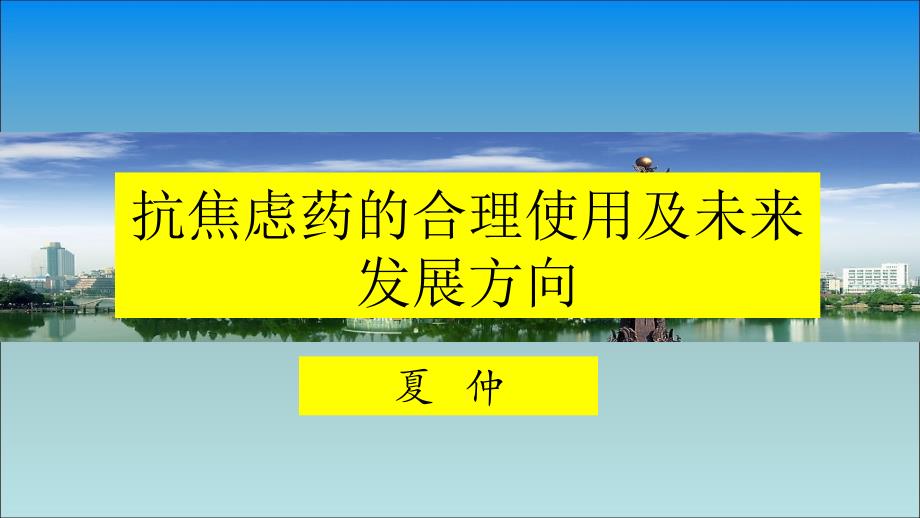 抗焦虑药的合理使用及未来发展方向

夏 仲